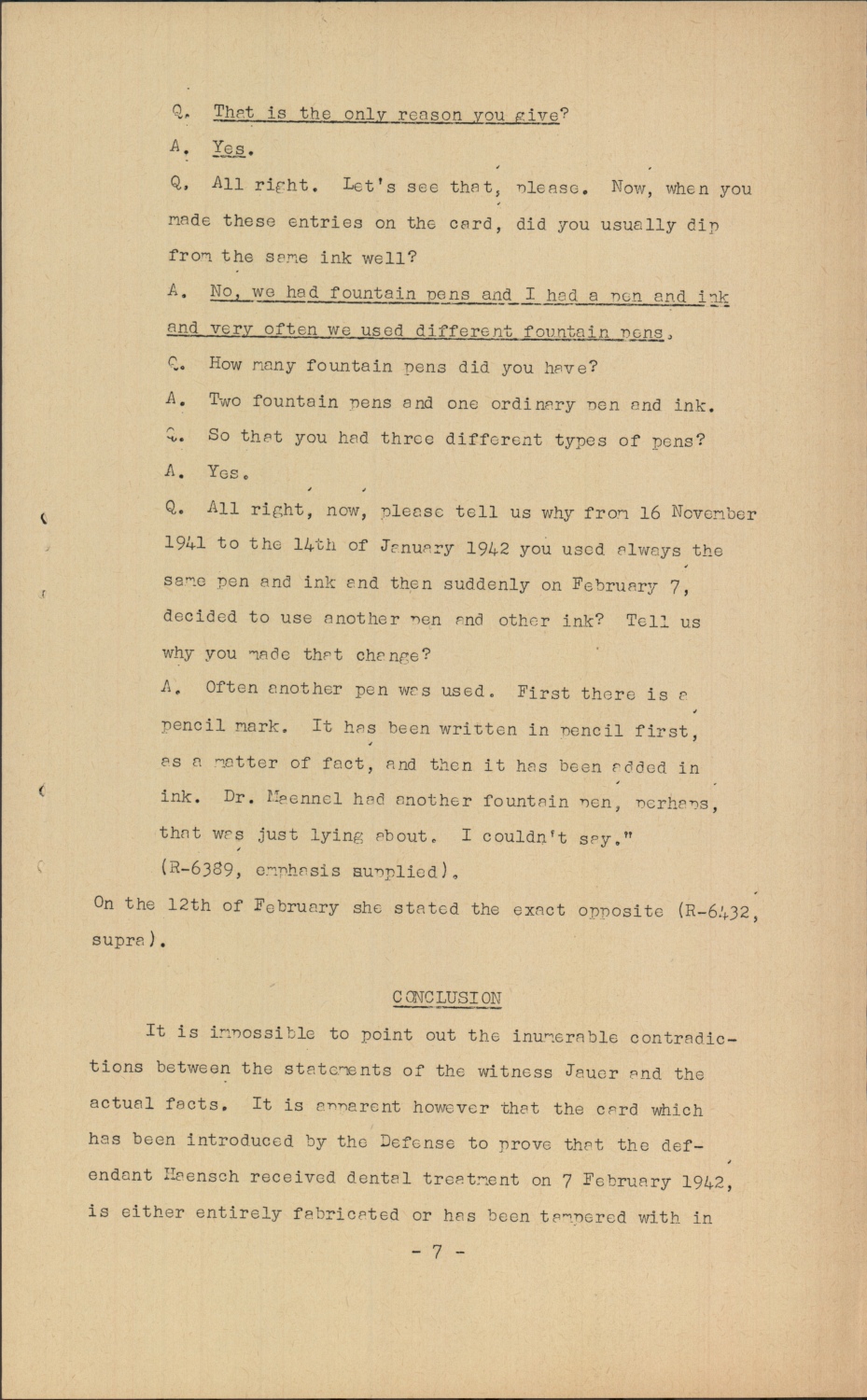 Q. That is the only reason you give?

A. Yes.

Q. All right. Let's see that, please. Now, when you made these entries on the card, did you usually dip from the same ink well?

A. No, we had fountain pens and I had a pen and ink and very often we used different fountain pens.

Q. How many fountain pens did you have?

A. Two fountain pens and one ordinary pen and ink.

Q. So that you had three different types of pens?

A. Yes.

Q. All right, now, please tell us why from 16 November 1941 to the 14th of January 1942 you used always the same pen and ink and then suddenly on February 7, decided to use another pen and other ink? Tell us why you made that change?

A. Often another pen was used. First there is a pencil mark. It has been written in pencil first, as a matter of fact, and then it has been added in ink. Dr. Maennel had another fountain pen, perhaps, that was just lying about. I couldn't say."

(R-6389, emphasis supplied).

On the 12th of February she stated the exact opposite (R-6432, supra).

CONCLUSION

It is impossible to point out the inumerable contradictions between the statements of the witness Jauer and the actual facts. It is apparent however that the card which has been introduced by the Defense to prove that the defendant Haensch received dental treatment on 7 February 1942, is either entirely fabricated or has been tampered with in

- 7 -